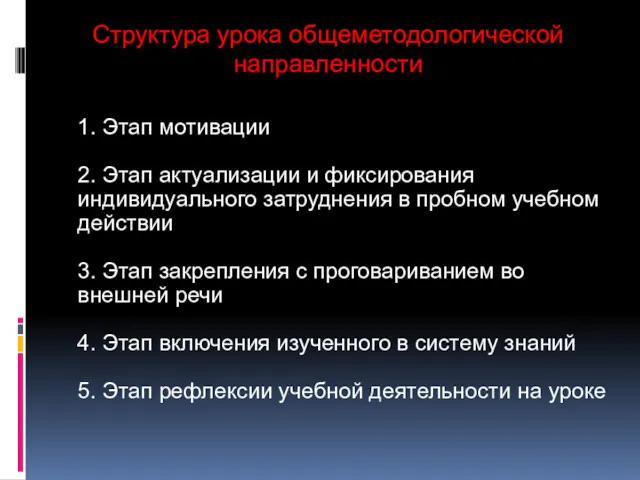 Структура урока общеметодологической направленности

1. Этап мотивации

2. Этап актуализации и фиксирования индивидуального затруднения в пробном учебном действии

3. Этап закрепления с проговариванием во внешней речи

4. Этап включения изученного в систему знаний

5. Этап рефлексии учебной деятельности на уроке